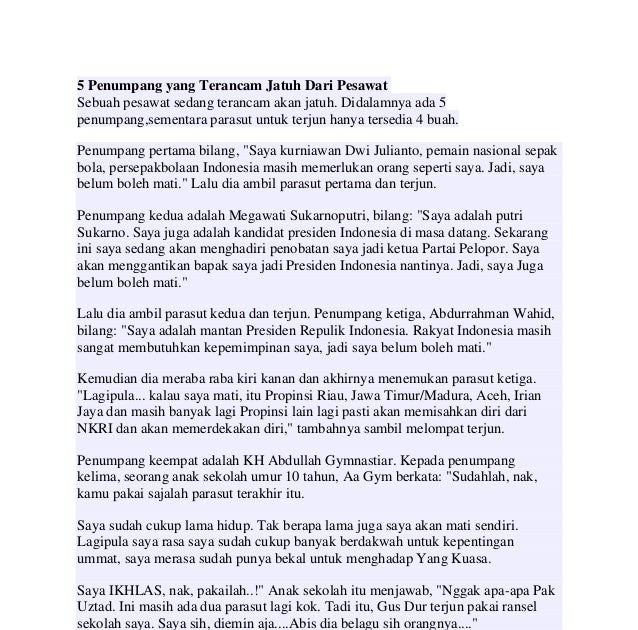 5 Penumpang yang Terancam Jatuh Dari Pesawat
Sebuah pesawat sedang terancam akan jatuh. Didalamnya ada 5 penumpang,sementara parasut untuk terjun hanya tersedia 4 buah.

Penumpang pertama bilang, "Saya kurniawan Dwi Julianto, pemain nasional sepak bola, persepakbolaan Indonesia masih memerlukan orang seperti saya. Jadi, saya belum boleh mati." Lalu dia ambil parasut pertama dan terjun.

Penumpang kedua adalah Megawati Sukarnoputri, bilang: "Saya adalah putri Sukarno. Saya juga adalah kandidat presiden Indonesia di masa datang. Sekarang ini saya sedang akan menghadiri penobatan saya jadi ketua Partai Pelopor. Saya akan menggantikan bapak saya jadi Presiden Indonesia nantinya. Jadi, saya Juga belum boleh mati."

Lalu dia ambil parasut kedua dan terjun. Penumpang ketiga, Abdurrahman Wahid, bilang: "Saya adalah mantan Presiden Repulik Indonesia. Rakyat Indonesia masih sangat membutuhkan kepemimpinan saya, jadi saya belum boleh mati."

Kemudian dia meraba raba kiri kanan dan akhirnya menemukan parasut ketiga. "Lagipula... kalau saya mati, itu Propinsi Riau, Jawa Timur/Madura, Aceh, Irian Jaya dan masih banyak lagi Propinsi lain lagi pasti akan memisahkan diri dari NKRI dan akan memerdekakan diri," tambahnya sambil melompat terjun.

Penumpang keempat adalah KH Abdullah Gymnastiar. Kepada penumpang kelima, seorang anak sekolah umur 10 tahun, Aa Gym berkata: "Sudahlah, nak, kamu pakai sajalah parasut terakhir itu.

Saya sudah cukup lama hidup. Tak berapa lama juga saya akan mati sendiri. Lagipula saya rasa saya sudah cukup banyak berdakwah untuk kepentingan ummat, saya merasa sudah punya bekal untuk menghadap Yang Kuasa.

Saya IKHLAS, nak, pakailah..!" Anak sekolah itu menjawab, "Nggak apa-apa Pak Uztad. Ini masih ada dua parasut lagi kok. Tadi itu, Gus Dur terjun pakai ransel sekolah saya. Saya sih, diemin aja....Abis dia belagu sih orangnya...."